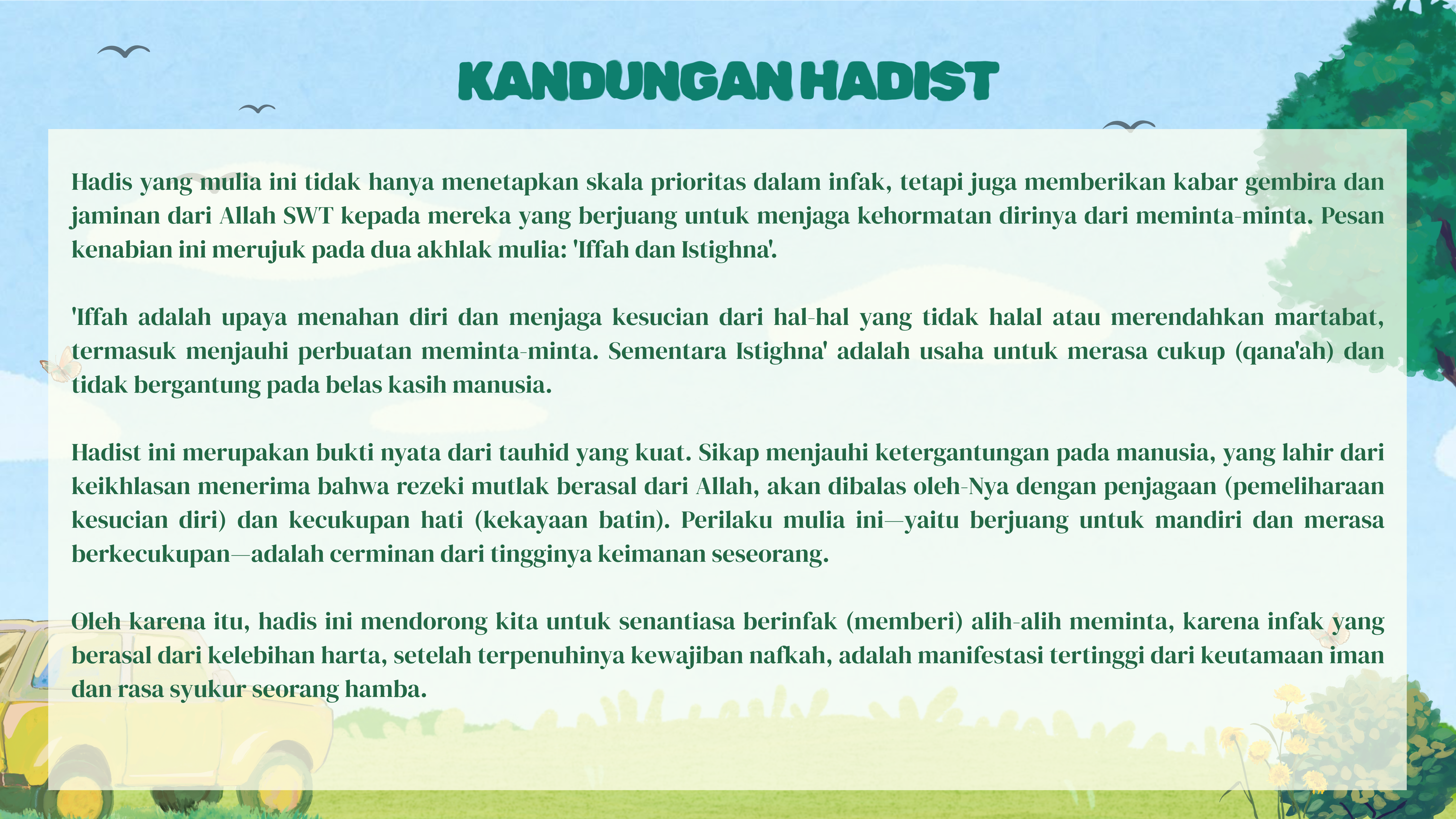 KANDUNGAN HADIST

Hadis yang mulia ini tidak hanya menetapkan skala prioritas dalam infak, tetapi juga memberikan kabar gembira dan jaminan dari Allah SWT kepada mereka yang berjuang untuk menjaga kehormatan dirinya dari meminta-minta. Pesan kenabian ini merujuk pada dua akhlak mulia: 'Iffah dan Istighna'.

'Iffah adalah upaya menahan diri dan menjaga kesucian dari hal-hal yang tidak halal atau merendahkan martabat, termasuk menjauhi perbuatan meminta-minta. Sementara Istighna' adalah usaha untuk merasa cukup (qana'ah) dan tidak bergantung pada belas kasih manusia.

Hadist ini merupakan bukti nyata dari tauhid yang kuat. Sikap menjauhi ketergantungan pada manusia, yang lahir dari keikhlasan menerima bahwa rezeki mutlak berasal dari Allah, akan dibalas oleh-Nya dengan penjagaan (pemeliharaan kesucian diri) dan kecukupan hati (kekayaan batin). Perilaku mulia ini—yaitu berjuang untuk mandiri dan merasa berkecukupan—adalah cerminan dari tingginya keimanan seseorang.

Oleh karena itu, hadis ini mendorong kita untuk senantiasa berinfak (memberi) alih-alih meminta, karena infak yang berasal dari kelebihan harta, setelah terpenuhinya kewajiban nafkah, adalah manifestasi tertinggi dari keutamaan iman dan rasa syukur seorang hamba.